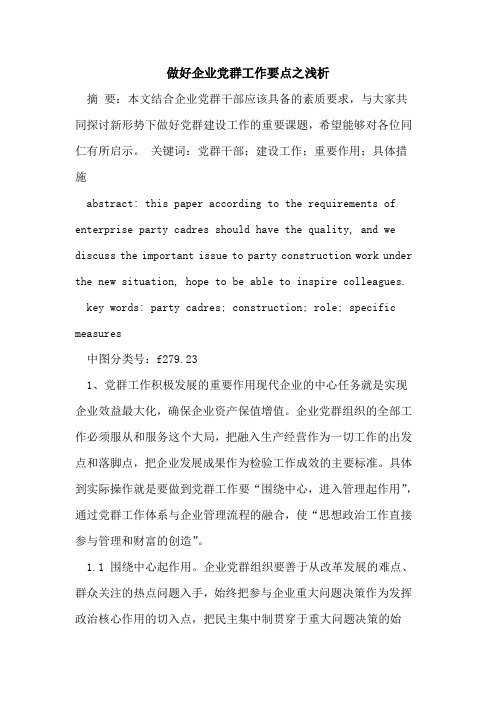 做好企业党群工作要点之浅析

摘 要：本文结合企业党群干部应该具备的素质要求，与大家共同探讨新形势下做好党群建设工作的重要课题，希望能够对各位同仁有所启示。 关键词：党群干部；建设工作；重要作用；具体措施

abstract: this paper according to the requirements of enterprise party cadres should have the quality, and we discuss the important issue to party construction work under the new situation, hope to be able to inspire colleagues.

key words: party cadres; construction; role; specific measures

中图分类号：f279.23

1、党群工作积极发展的重要作用现代企业的中心任务就是实现企业效益最大化，确保企业资产保值增值。企业党群组织的全部工作必须服从和服务这个大局，把融入生产经营作为一切工作的出发点和落脚点，把企业发展成果作为检验工作成效的主要标准。具体到实际操作就是要做到党群工作要“围绕中心，进入管理起作用”，通过党群工作体系与企业管理流程的融合，使“思想政治工作直接参与管理和财富的创造”。

1.1 围绕中心起作用。企业党群组织要善于从改革发展的难点、群众关注的热点问题入手，始终把参与企业重大问题决策作为发挥政治核心作用的切入点，把民主集中制贯穿于重大问题决策的始